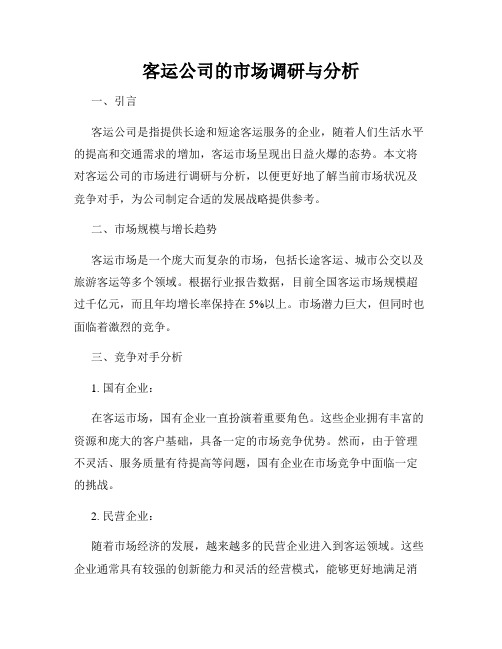 客运公司的市场调研与分析

一、引言

客运公司是指提供长途和短途客运服务的企业，随着人们生活水平的提高和交通需求的增加，客运市场呈现出日益火爆的态势。本文将对客运公司的市场进行调研与分析，以便更好地了解当前市场状况及竞争对手，为公司制定合适的发展战略提供参考。

二、市场规模与增长趋势

客运市场是一个庞大而复杂的市场，包括长途客运、城市公交以及旅游客运等多个领域。根据行业报告数据，目前全国客运市场规模超过千亿元，而且年均增长率保持在 5%以上。市场潜力巨大，但同时也面临着激烈的竞争。

三、竞争对手分析

1. 国有企业：

在客运市场，国有企业一直扮演着重要角色。这些企业拥有丰富的资源和庞大的客户基础，具备一定的市场竞争优势。然而，由于管理不灵活、服务质量有待提高等问题，国有企业在市场竞争中面临一定的挑战。

2. 民营企业：

随着市场经济的发展，越来越多的民营企业进入到客运领域。这些企业通常具有较强的创新能力和灵活的经营模式，能够更好地满足消